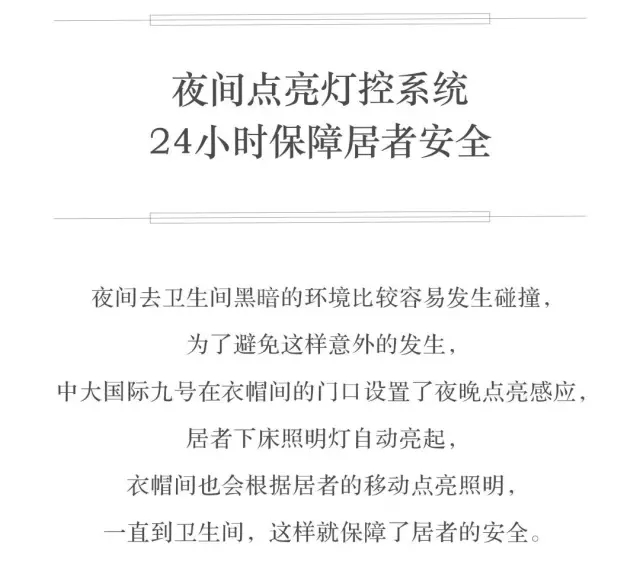 夜间点亮灯控系统
24小时保障居者安全

夜间去卫生间黑暗的环境比较容易发生碰撞，
为了避免这样意外的发生，
中大国际九号在衣帽间的门口设置了夜晚点亮感应，
居者下床照明灯自动亮起，
衣帽间也会根据居者的移动点亮照明，
一直到卫生间，这样就保障了居者的安全。